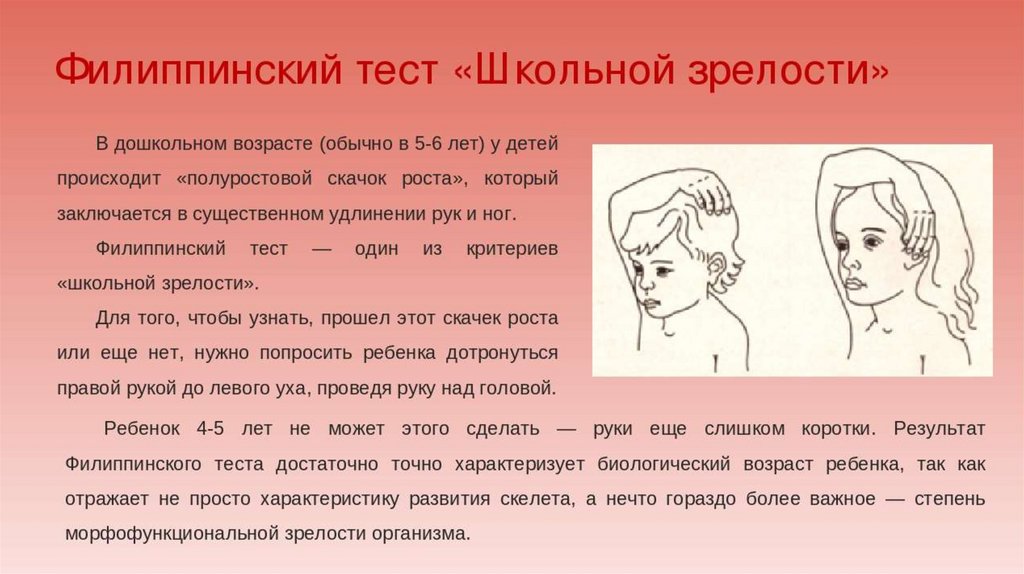 Филиппинский тест «Школьной зрелости»

В дошкольном возрасте (обычно в 5-6 лет) у детей происходит «полуростовой скачок роста», который заключается в существенном удлинении рук и ног.

Филиппинский тест — один из критериев «школьной зрелости».

Для того, чтобы узнать, прошел этот скачек роста или еще нет, нужно попросить ребенка дотронуться правой рукой до левого уха, проведя руку над головой.

Ребенок 4-5 лет не может этого сделать — руки еще слишком коротки. Результат Филиппинского теста достаточно точно характеризует биологический возраст ребенка, так как отражает не просто характеристику развития скелета, а нечто гораздо более важное — степень морфофункциональной зрелости организма.